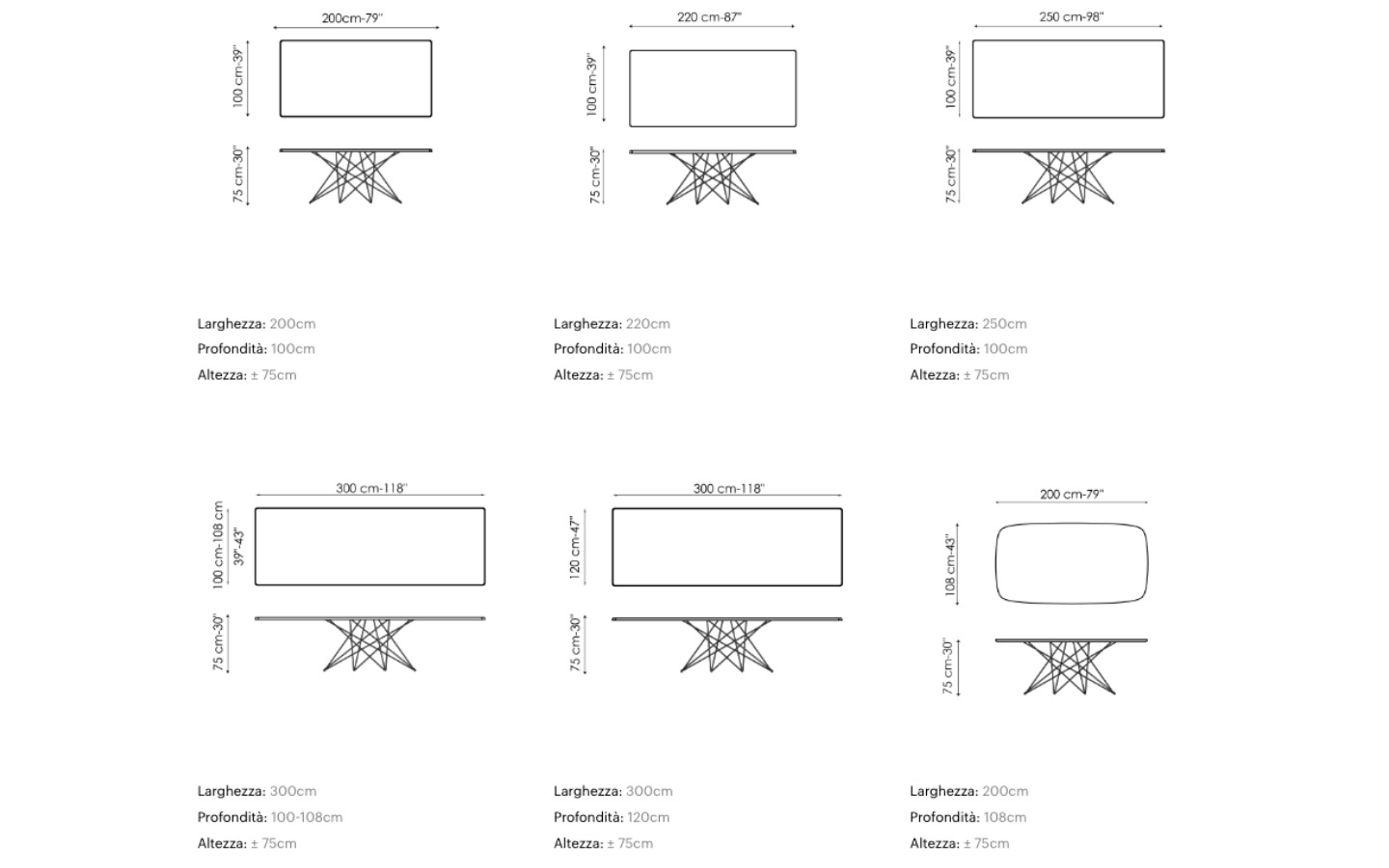 200cm-79"

100 cm-39"

75 cm-30"

Larghezza: 200cm
Profondità: 100cm
Altezza: ± 75cm

220 cm-87"

100 cm-39"

75 cm-30"

Larghezza: 220cm
Profondità: 100cm
Altezza: ± 75cm

250 cm-98"

100 cm-39"

75 cm-30"

Larghezza: 250cm
Profondità: 100cm
Altezza: ± 75cm

300 cm-118"

100 cm-108 cm
39"-43"

75 cm-30"

Larghezza: 300cm
Profondità: 100-108cm
Altezza: ± 75cm

300 cm-118"

120 cm-47"

75 cm-30"

Larghezza: 300cm
Profondità: 120cm
Altezza: ± 75cm

200 cm-79"

108 cm-43"

75 cm-30"

Larghezza: 200cm
Profondità: 108cm
Altezza: ± 75cm